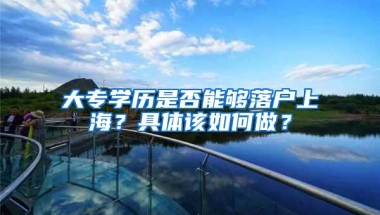 大专学历是否能够落户上海？具体该如何做？